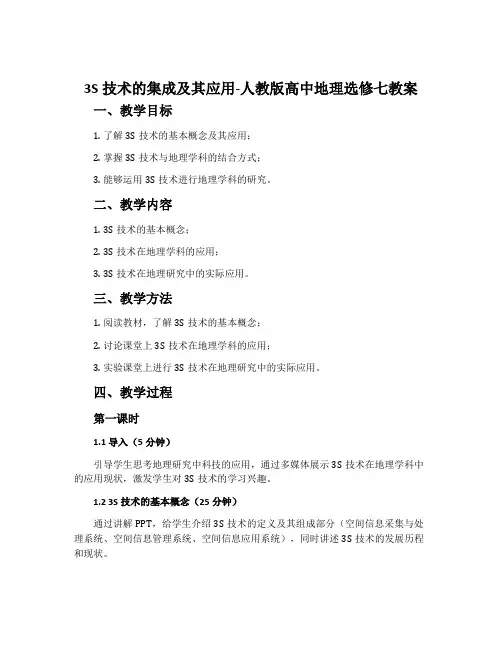 3S 技术的集成及其应用-人教版高中地理选修七教案

一、教学目标

1. 了解 3S 技术的基本概念及其应用；

2. 掌握 3S 技术与地理学科的结合方式；

3. 能够运用 3S 技术进行地理学科的研究。

二、教学内容

1. 3S 技术的基本概念；

2. 3S 技术在地理学科的应用；

3. 3S 技术在地理研究中的实际应用。

三、教学方法

1. 阅读教材，了解 3S 技术的基本概念；

2. 讨论课堂上 3S 技术在地理学科的应用；

3. 实验课堂上进行 3S 技术在地理研究中的实际应用。

四、教学过程

第一课时

1.1 导入（5 分钟）

引导学生思考地理研究中科技的应用，通过多媒体展示 3S 技术在地理学科中的应用现状，激发学生对 3S 技术的学习兴趣。

1.2 3S 技术的基本概念（25 分钟）

通过讲解 PPT，给学生介绍 3S 技术的定义及其组成部分（空间信息采集与处理系统、空间信息管理系统、空间信息应用系统），同时讲述 3S 技术的发展历程和现状。